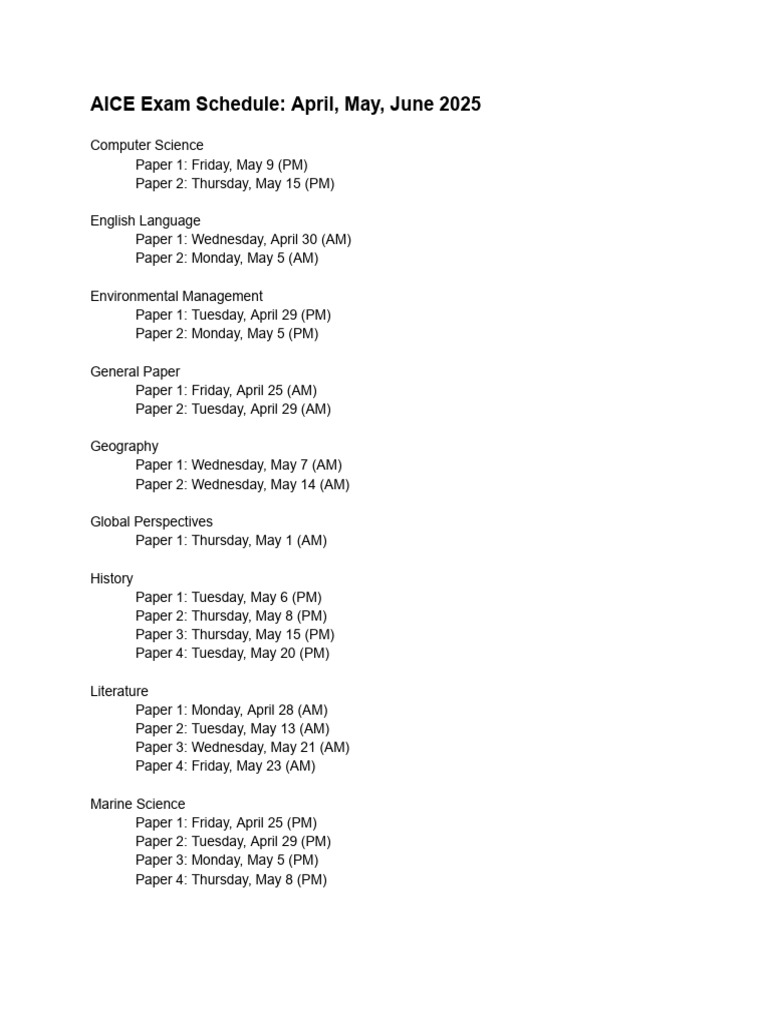 AICE Exam Schedule: April, May, June 2025

Computer Science
Paper 1: Friday, May 9 (PM)
Paper 2: Thursday, May 15 (PM)

English Language
Paper 1: Wednesday, April 30 (AM)
Paper 2: Monday, May 5 (AM)

Environmental Management
Paper 1: Tuesday, April 29 (PM)
Paper 2: Monday, May 5 (PM)

General Paper
Paper 1: Friday, April 25 (AM)
Paper 2: Tuesday, April 29 (AM)

Geography
Paper 1: Wednesday, May 7 (AM)
Paper 2: Wednesday, May 14 (AM)

Global Perspectives
Paper 1: Thursday, May 1 (AM)

History
Paper 1: Tuesday, May 6 (PM)
Paper 2: Thursday, May 8 (PM)
Paper 3: Thursday, May 15 (PM)
Paper 4: Tuesday, May 20 (PM)

Literature
Paper 1: Monday, April 28 (AM)
Paper 2: Tuesday, May 13 (AM)
Paper 3: Wednesday, May 21 (AM)
Paper 4: Friday, May 23 (AM)

Marine Science
Paper 1: Friday, April 25 (PM)
Paper 2: Tuesday, April 29 (PM)
Paper 3: Monday, May 5 (PM)
Paper 4: Thursday, May 8 (PM)